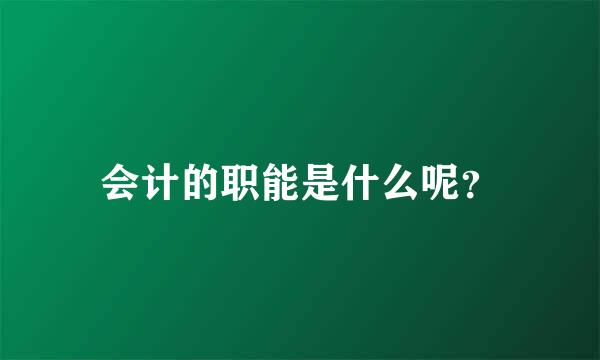 会计的职能是什么呢?